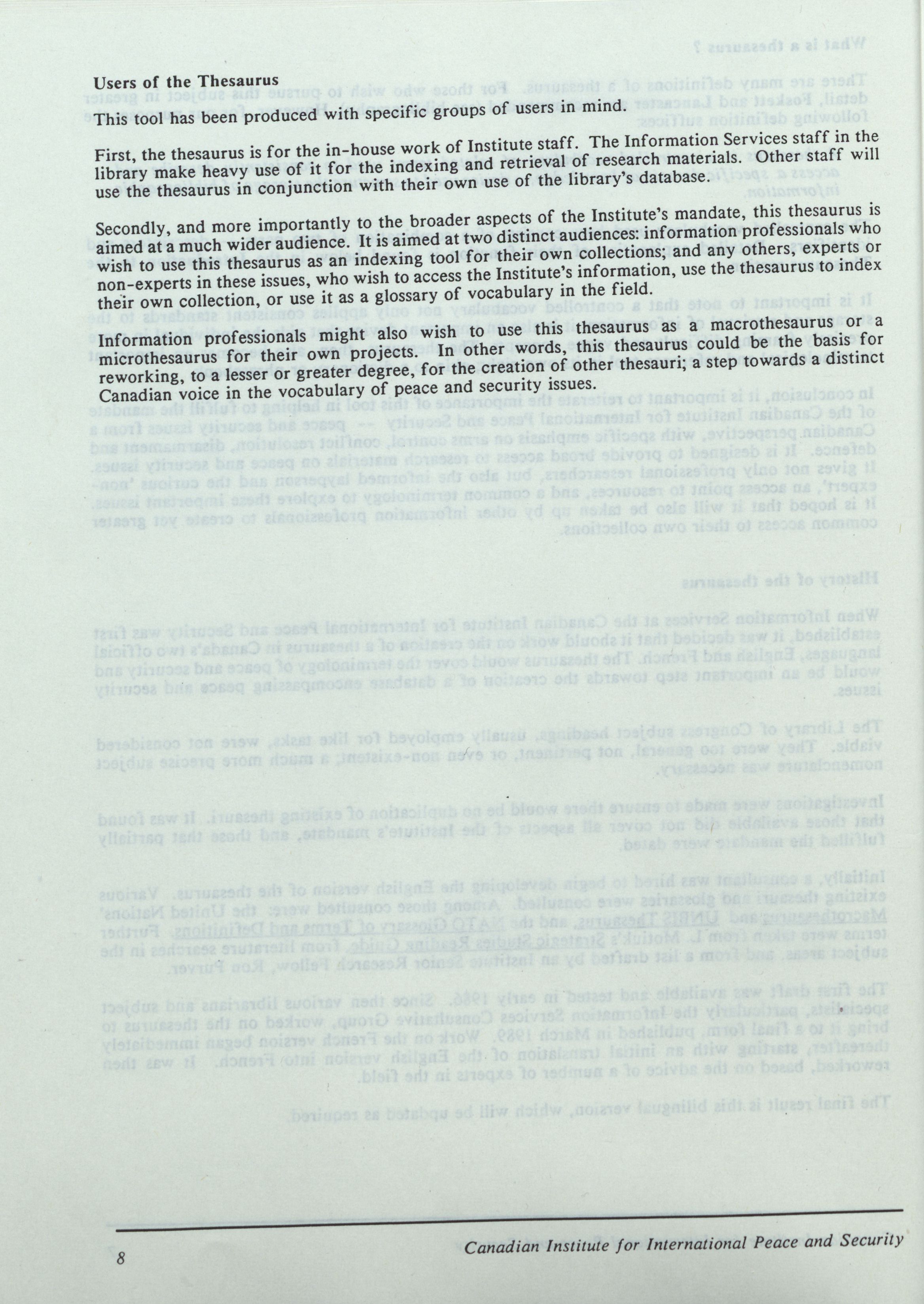 Users of the Thesaurus

This tool has been produced with specific groups of users in mind.

First, the thesaurus is for the in-house work of Institute staff. The Information Services staff in the library make heavy use of it for the indexing and retrieval of research materials. Other staff will use the thesaurus in conjunction with their own use of the library's database.

Secondly, and more importantly to the broader aspects of the Institute's mandate, this thesaurus is aimed at a much wider audience. It is aimed at two distinct audiences: information professionals who wish to use this thesaurus as an indexing tool for their own collections; and any others, experts or non-experts in these issues, who wish to access the Institute's information, use the thesaurus to index their own collection, or use it as a glossary of vocabulary in the field.

Information professionals might also wish to use this thesaurus as a macrothesaurus or a microthesaurus for their own projects. In other words, this thesaurus could be the basis for reworking, to a lesser or greater degree, for the creation of other thesauri; a step towards a distinct Canadian voice in the vocabulary of peace and security issues.

8 Canadian Institute for International Peace and Security